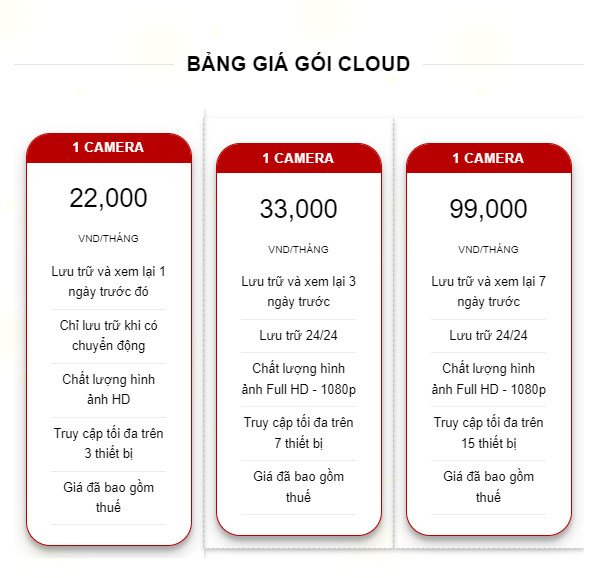 BẢNG GIÁ GÓI CLOUD

1 CAMERA

22,000

VND/THÁNG

Lưu trữ và xem lại 1 ngày trước đó

Chỉ lưu trữ khi có chuyển động

Chất lượng hình ảnh HD

Truy cập tối đa trên 3 thiết bị

Giá đã bao gồm thuế

1 CAMERA

33,000

VND/THÁNG

Lưu trữ và xem lại 3 ngày trước

Lưu trữ 24/24

Chất lượng hình ảnh Full HD - 1080p

Truy cập tối đa trên 7 thiết bị

Giá đã bao gồm thuế

1 CAMERA

99,000

VND/THÁNG

Lưu trữ và xem lại 7 ngày trước

Lưu trữ 24/24

Chất lượng hình ảnh Full HD - 1080p

Truy cập tối đa trên 15 thiết bị

Giá đã bao gồm thuế